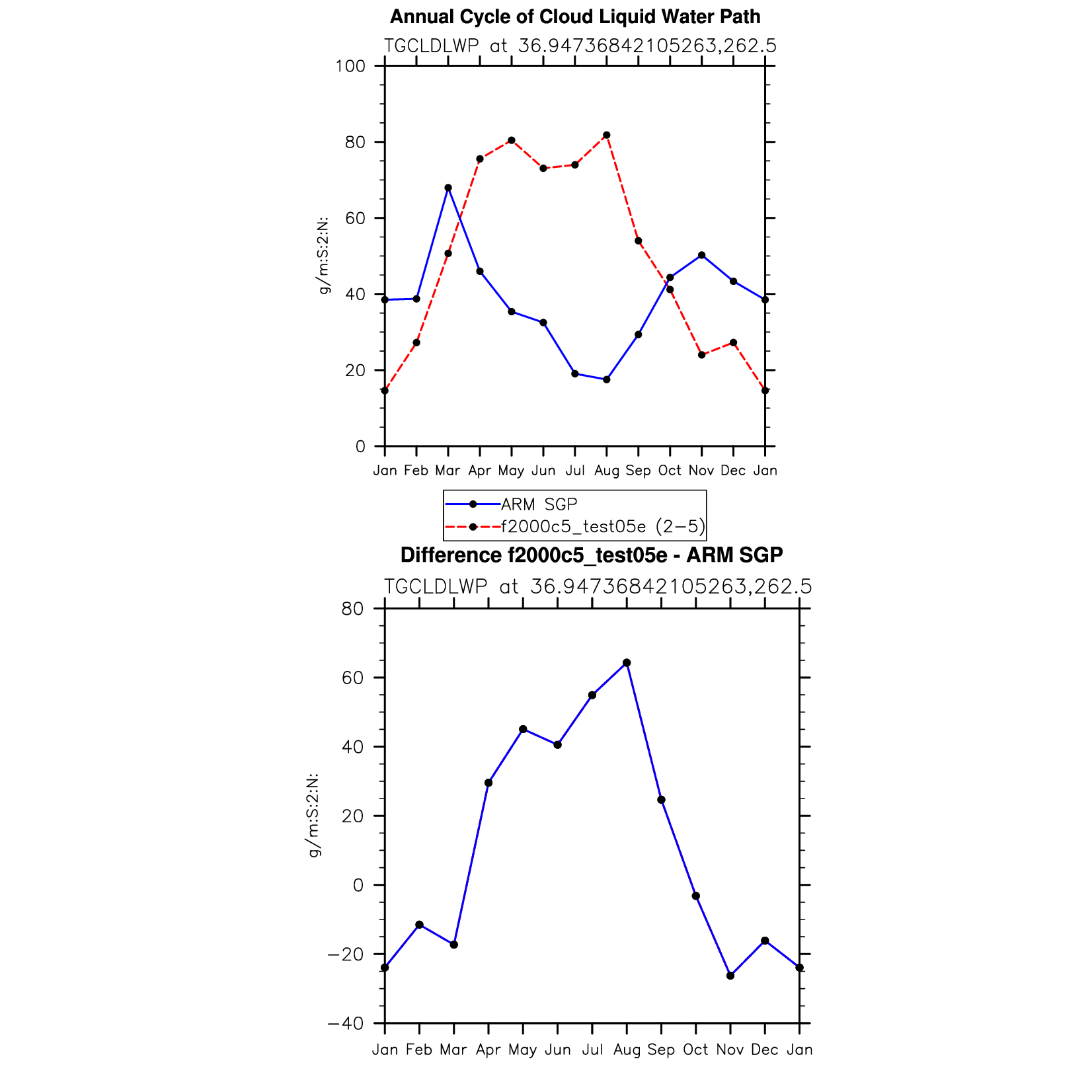 Annual Cycle of Cloud Liquid Water Path
TGCLDLWP at 36.94736842105263,262.5

100
80
60
40
20
0

g/m:S:2:N:

Jan Feb Mar Apr May Jun Jul Aug Sep Oct Nov Dec Jan

ARM SGP
f2000c5_test05e (2−5)

Difference f2000c5_test05e - ARM SGP
TGCLDLWP at 36.94736842105263,262.5

80
60
40
20
0
−20
−40

g/m:S:2:N:

Jan Feb Mar Apr May Jun Jul Aug Sep Oct Nov Dec Jan